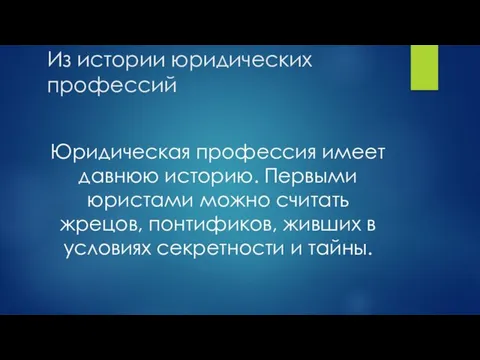 Из истории юридических профессий

Юридическая профессия имеет давнюю историю. Первыми юристами можно считать жрецов, понтификов, живших в условиях секретности и тайны.